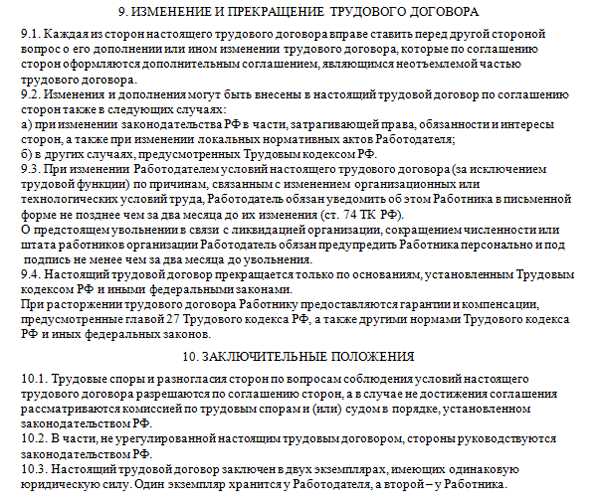 9. ИЗМЕНЕНИЕ И ПРЕКРАЩЕНИЕ ТРУДОВОГО ДОГОВОРА

9.1. Каждая из сторон настоящего трудового договора вправе ставить перед другой стороной вопрос о его дополнении или ином изменении трудового договора, которые по соглашению сторон оформляются дополнительным соглашением, являющимся неотъемлемой частью трудового договора.
9.2. Изменения и дополнения могут быть внесены в настоящий трудовой договор по соглашению сторон также в следующих случаях:
а) при изменении законодательства РФ в части, затрагивающей права, обязанности и интересы сторон, а также при изменении локальных нормативных актов Работодателя;
б) в других случаях, предусмотренных Трудовым кодексом РФ.
9.3. При изменении Работодателем условий настоящего трудового договора (за исключением трудовой функции) по причинам, связанным с изменением организационных или технологических условий труда, Работодатель обязан уведомить об этом Работника в письменной форме не позднее чем за два месяца до их изменения (ст. 74 ТК РФ).
О предстоящем увольнении в связи с ликвидацией организации, сокращением численности или штата работников организации Работодатель обязан предупредить Работника персонально и под подпись не менее чем за два месяца до увольнения.
9.4. Настоящий трудовой договор прекращается только по основаниям, установленным Трудовым кодексом РФ и иными федеральными законами.
При расторжении трудового договора Работнику предоставляются гарантии и компенсации, предусмотренные главой 27 Трудового кодекса РФ, а также другими нормами Трудового кодекса РФ и иных федеральных законов.

10. ЗАКЛЮЧИТЕЛЬНЫЕ ПОЛОЖЕНИЯ

10.1. Трудовые споры и разногласия сторон по вопросам соблюдения условий настоящего трудового договора разрешаются по соглашению сторон, а в случае не достижения соглашения рассматриваются комиссией по трудовым спорам и (или) судом в порядке, установленном законодательством РФ.
10.2. В части, не урегулированной настоящим трудовым договором, стороны руководствуются законодательством РФ.
10.3. Настоящий трудовой договор заключен в двух экземплярах, имеющих одинаковую юридическую силу. Один экземпляр хранится у Работодателя, а второй – у Работника.